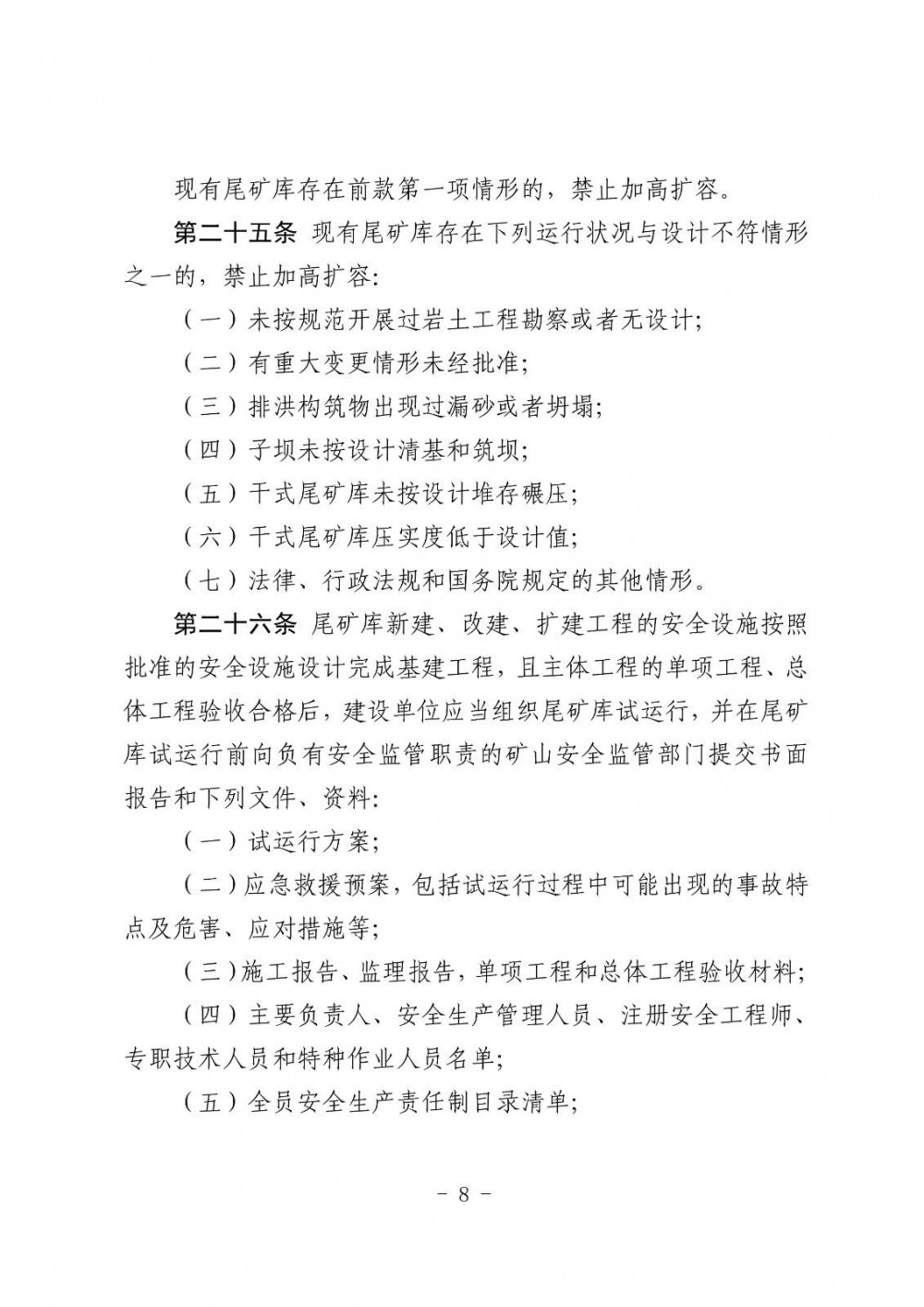 现有尾矿库存在前款第一项情形的，禁止加高扩容。

第二十五条 现有尾矿库存在下列运行状况与设计不符情形之一的，禁止加高扩容：

（一）未按规范开展过岩土工程勘察或者无设计；

（二）有重大变更情形未经批准；

（三）排洪构筑物出现过漏砂或者坍塌；

（四）子坝未按设计清基和筑坝；

（五）干式尾矿库未按设计堆存碾压；

（六）干式尾矿库压实度低于设计值；

（七）法律、行政法规和国务院规定的其他情形。

第二十六条 尾矿库新建、改建、扩建工程的安全设施按照批准的安全设施设计完成基建工程，且主体工程的单项工程、总体工程验收合格后，建设单位应当组织尾矿库试运行，并在尾矿库试运行前向负有安全监管职责的矿山安全监管部门提交书面报告和下列文件、资料：

（一）试运行方案；

（二）应急救援预案，包括试运行过程中可能出现的事故特点及危害、应对措施等；

（三）施工报告、监理报告，单项工程和总体工程验收材料；

（四）主要负责人、安全生产管理人员、注册安全工程师、专职技术人员和特种作业人员名单；

（五）全员安全生产责任制目录清单；

－ 8 －